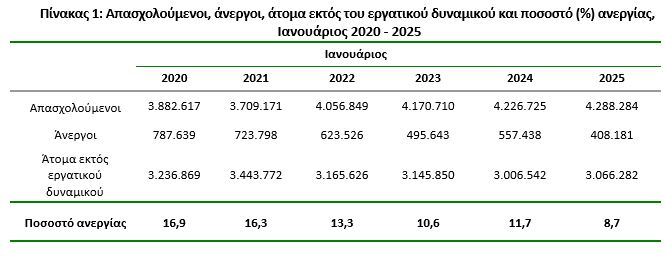 Πίνακας 1: Απασχολούμενοι, άνεργοι, άτομα εκτός του εργατικού δυναμικού και ποσοστό (%) ανεργίας, Ιανουάριος 2020 - 2025

| | Ιανουάριος | | | | | |
|---|---|---|---|---|---|---|
| | 2020 | 2021 | 2022 | 2023 | 2024 | 2025 |
| Απασχολούμενοι | 3.882.617 | 3.709.171 | 4.056.849 | 4.170.710 | 4.226.725 | 4.288.284 |
| Άνεργοι | 787.639 | 723.798 | 623.526 | 495.643 | 557.438 | 408.181 |
| Άτομα εκτός εργατικού δυναμικού | 3.236.869 | 3.443.772 | 3.165.626 | 3.145.850 | 3.006.542 | 3.066.282 |
| Ποσοστό ανεργίας | 16,9 | 16,3 | 13,3 | 10,6 | 11,7 | 8,7 |